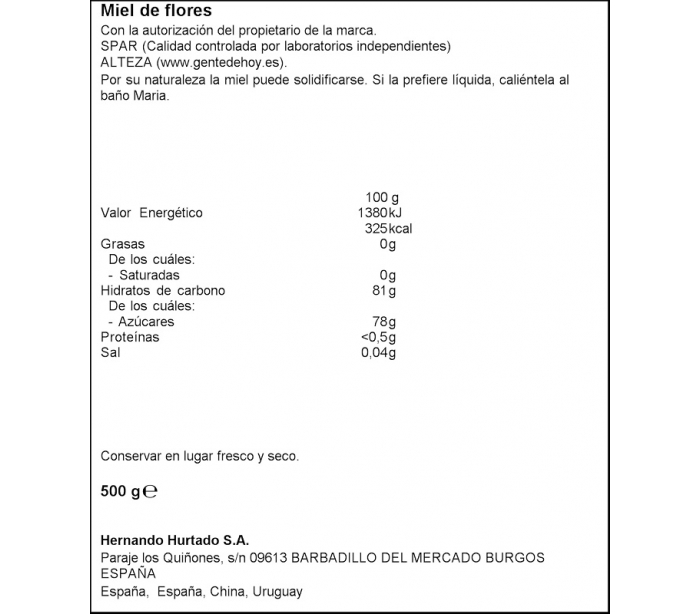 Miel de flores
Con la autorización del propietario de la marca.
SPAR (Calidad controlada por laboratorios independientes)
ALTEZA (www.gentedehoy.es).
Por su naturaleza la miel puede solidificarse. Si la prefiere líquida, caliéntela al baño Maria.

| | 100 g |
|---|---|
| Valor Energético | 1380kJ |
| | 325kcal |
| Grasas | 0g |
| De los cuáles: | |
| - Saturadas | 0g |
| Hidratos de carbono | 81g |
| De los cuáles: | |
| - Azúcares | 78g |
| Proteínas | <0,5g |
| Sal | 0,04g |

Conservar en lugar fresco y seco.

500 g ℮

Hernando Hurtado S.A.
Paraje los Quiñones, s/n 09613 BARBADILLO DEL MERCADO BURGOS ESPAÑA
España, España, China, Uruguay